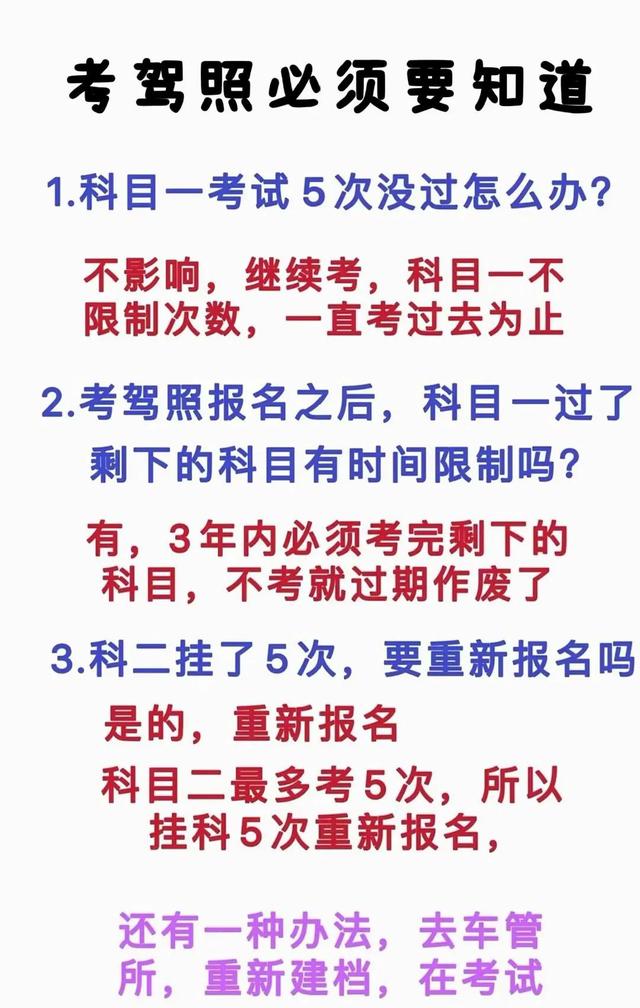 考驾照必须要知道

1.科目一考试5次没过怎么办?

不影响，继续考，科目一不限制次数，一直考过去为止

2.考驾照报名之后，科目一过了剩下的科目有时间限制吗?

有，3年内必须考完剩下的科目，不考就过期作废了

3.科二挂了5次，要重新报名吗

是的，重新报名

科目二最多考5次，所以挂科5次重新报名，

还有一种办法，去车管所，重新建档，在考试